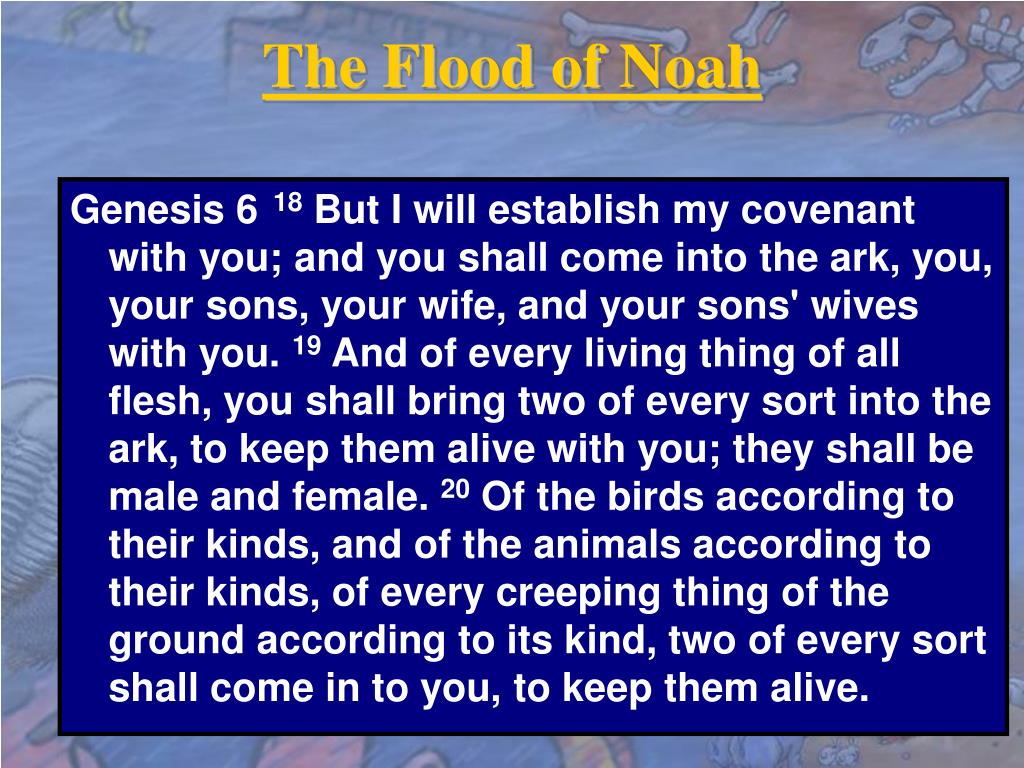 The Flood of Noah

Genesis 6 $^{18}$ But I will establish my covenant with you; and you shall come into the ark, you, your sons, your wife, and your sons' wives with you. $^{19}$ And of every living thing of all flesh, you shall bring two of every sort into the ark, to keep them alive with you; they shall be male and female. $^{20}$ Of the birds according to their kinds, and of the animals according to their kinds, of every creeping thing of the ground according to its kind, two of every sort shall come in to you, to keep them alive.